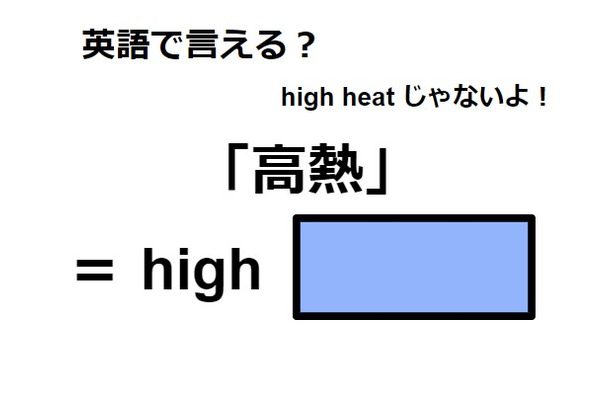 英語で言える？

high heat じゃないよ！

「高熱」

＝ high